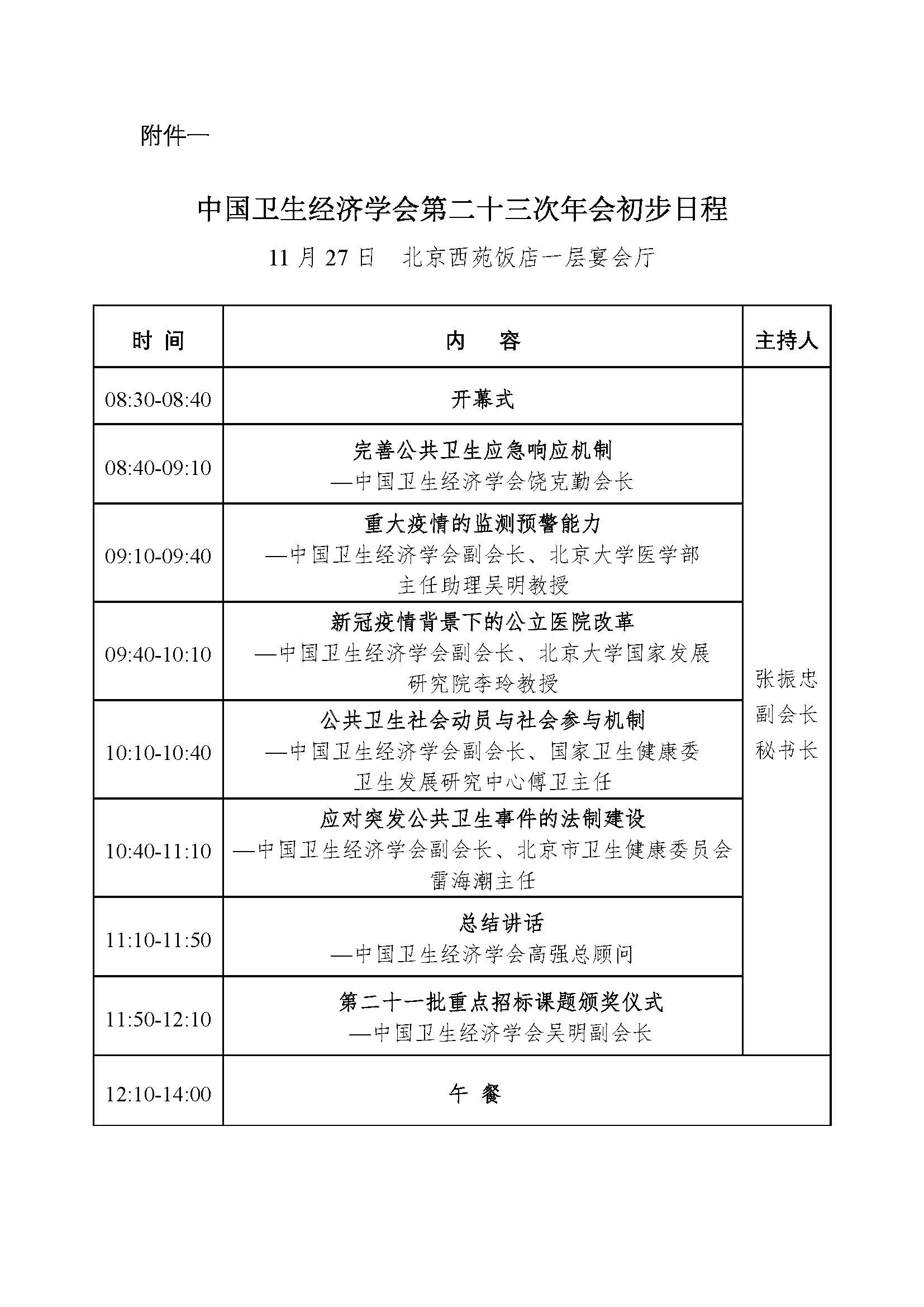 附件一

中国卫生经济学会第二十三次年会初步日程

11 月 27 日　北京西苑饭店一层宴会厅

| 时 间 | 内　容 | 主持人 |
|---|---|---|
| 08:30-08:40 | 开幕式 | 张振忠 副会长 秘书长 |
| 08:40-09:10 | 完善公共卫生应急响应机制 —中国卫生经济学会饶克勤会长 | |
| 09:10-09:40 | 重大疫情的监测预警能力 —中国卫生经济学会副会长、北京大学医学部主任助理吴明教授 | |
| 09:40-10:10 | 新冠疫情背景下的公立医院改革 —中国卫生经济学会副会长、北京大学国家发展研究院李玲教授 | |
| 10:10-10:40 | 公共卫生社会动员与社会参与机制 —中国卫生经济学会副会长、国家卫生健康委卫生发展研究中心傅卫主任 | |
| 10:40-11:10 | 应对突发公共卫生事件的法制建设 —中国卫生经济学会副会长、北京市卫生健康委员会雷海潮主任 | |
| 11:10-11:50 | 总结讲话 —中国卫生经济学会高强总顾问 | |
| 11:50-12:10 | 第二十一批重点招标课题颁奖仪式 —中国卫生经济学会吴明副会长 | |
| 12:10-14:00 | 午　餐 | |